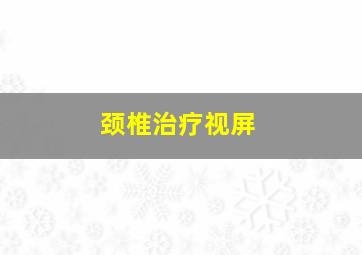 颈椎治疗视屏